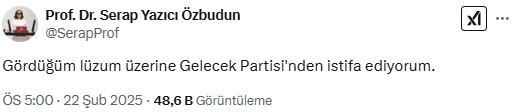 Prof. Dr. Serap Yazıcı Özbudun
@SerapProf

Gördüğüm lüzum üzerine Gelecek Partisi'nden istifa ediyorum.

ÖS 5:00 · 22 Şub 2025 · 48,6 B Görüntüleme